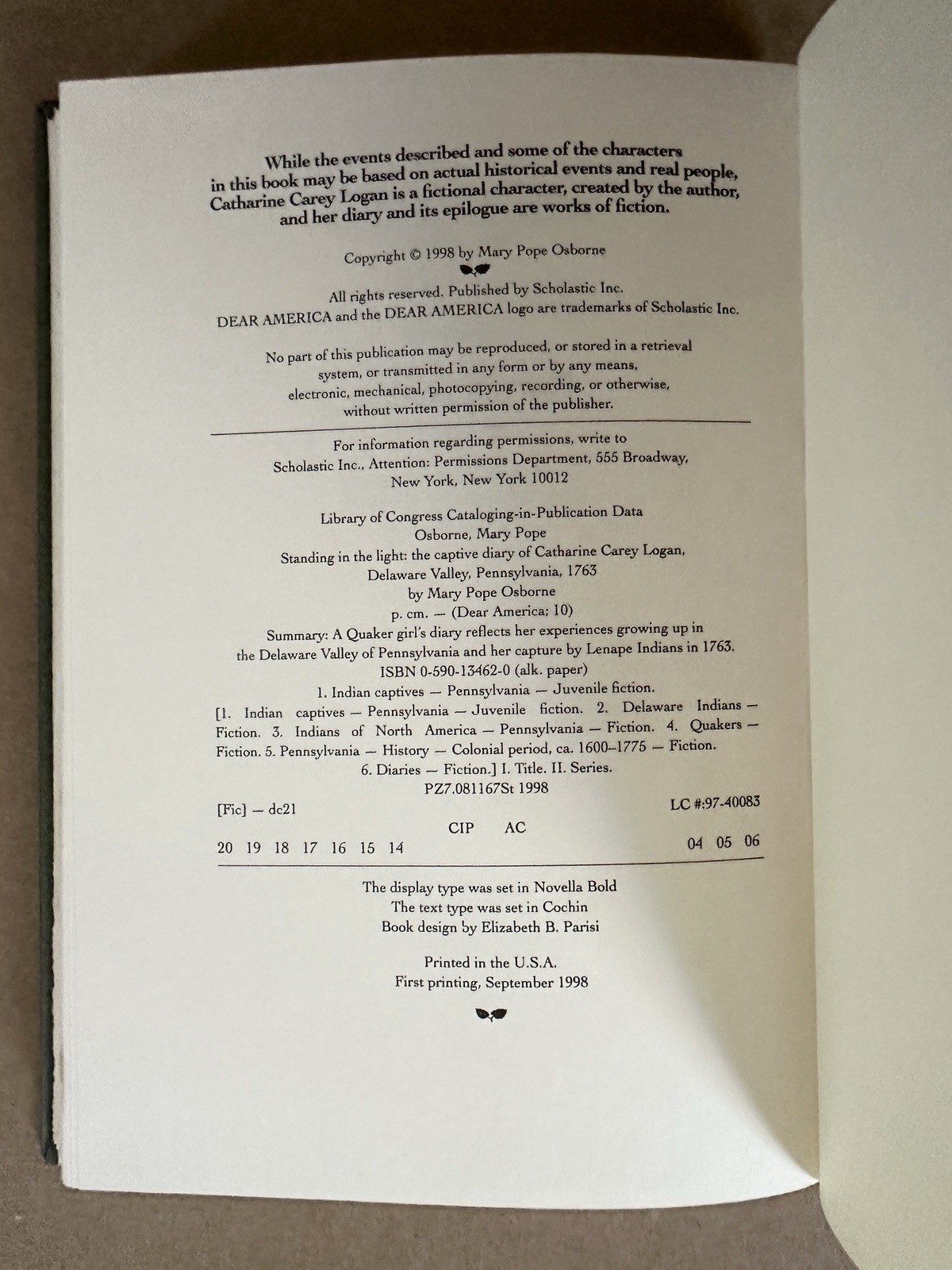 While the events described and some of the characters in this book may be based on actual historical events and real people, Catharine Carey Logan is a fictional character, created by the author, and her diary and its epilogue are works of fiction.

Copyright © 1998 by Mary Pope Osborne

All rights reserved. Published by Scholastic Inc.
DEAR AMERICA and the DEAR AMERICA logo are trademarks of Scholastic Inc.

No part of this publication may be reproduced, or stored in a retrieval system, or transmitted in any form or by any means, electronic, mechanical, photocopying, recording, or otherwise, without written permission of the publisher.

For information regarding permissions, write to Scholastic Inc., Attention: Permissions Department, 555 Broadway, New York, New York 10012

Library of Congress Cataloging-in-Publication Data
Osborne, Mary Pope
Standing in the light: the captive diary of Catharine Carey Logan, Delaware Valley, Pennsylvania, 1763
by Mary Pope Osborne
p. cm. — (Dear America; 10)
Summary: A Quaker girl's diary reflects her experiences growing up in the Delaware Valley of Pennsylvania and her capture by Lenape Indians in 1763.
ISBN 0-590-13462-0 (alk. paper)
1. Indian captives — Pennsylvania — Juvenile fiction.
[1. Indian captives — Pennsylvania — Juvenile fiction. 2. Delaware Indians — Fiction. 3. Indians of North America — Pennsylvania — Fiction. 4. Quakers — Fiction. 5. Pennsylvania — History — Colonial period, ca. 1600–1775 — Fiction. 6. Diaries — Fiction.] I. Title. II. Series.
PZ7.081167St 1998
[Fic] — dc21 LC #:97-40083
CIP AC
20 19 18 17 16 15 14 04 05 06

The display type was set in Novella Bold
The text type was set in Cochin
Book design by Elizabeth B. Parisi

Printed in the U.S.A.
First printing, September 1998